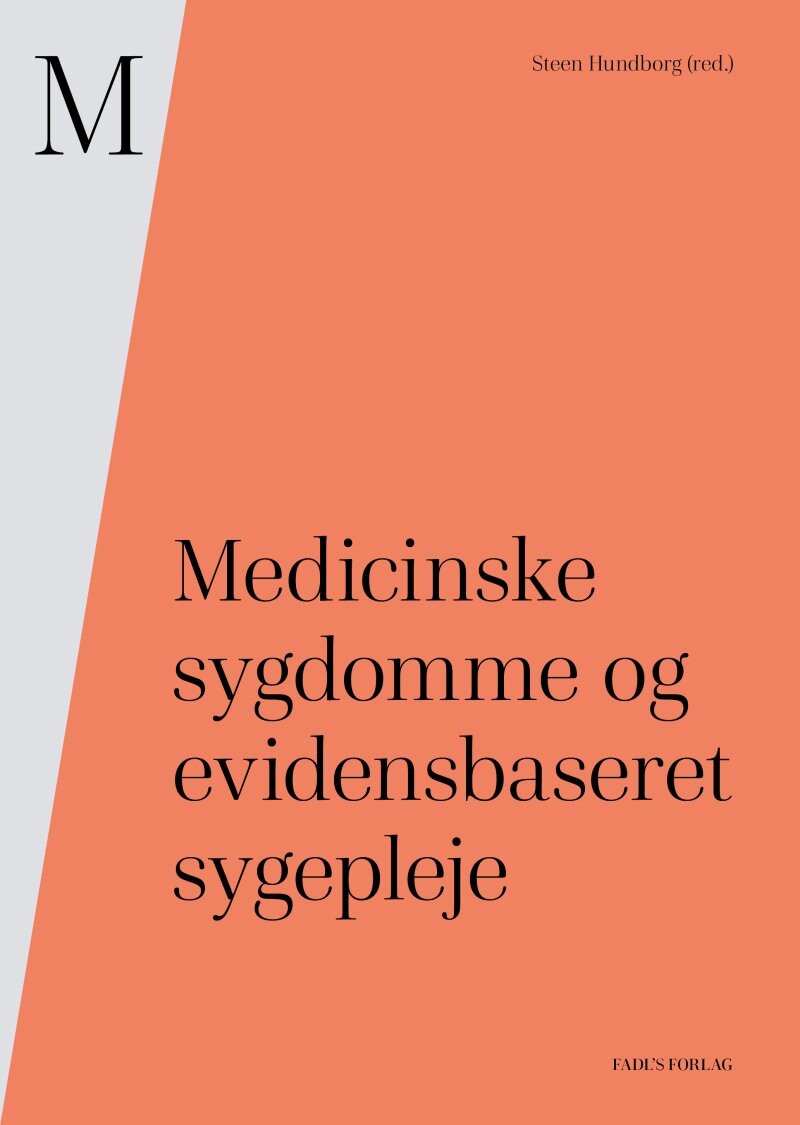 M

Steen Hundborg (red.)

Medicinske sygdomme og evidensbaseret sygepleje

FADL'S FORLAG